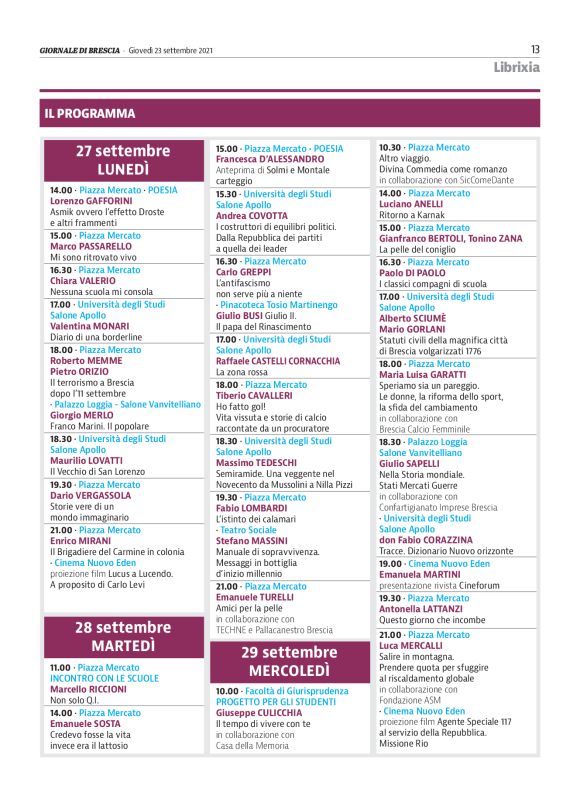 GIORNALE DI BRESCIA · Giovedì 23 settembre 2021

13

Librixia

IL PROGRAMMA

27 settembre
LUNEDÌ

14.00 · Piazza Mercato · POESIA
Lorenzo GAFFORINI
Asmik ovvero l'effetto Droste e altri frammenti

15.00 · Piazza Mercato
Marco PASSARELLO
Mi sono ritrovato vivo

16.30 · Piazza Mercato
Chiara VALERIO
Nessuna scuola mi consola

17.00 · Università degli Studi Salone Apollo
Valentina MONARI
Diario di una borderline

18.00 · Piazza Mercato
Roberto MEMME
Pietro ORIZIO
Il terrorismo a Brescia dopo l'11 settembre
· Palazzo Loggia · Salone Vanvitelliano
Giorgio MERLO
Franco Marini. Il popolare

18.30 · Università degli Studi Salone Apollo
Maurilio LOVATTI
Il Vecchio di San Lorenzo

19.30 · Piazza Mercato
Dario VERGASSOLA
Storie vere di un mondo immaginario

21.00 · Piazza Mercato
Enrico MIRANI
Il Brigadiere del Carmine in colonia
· Cinema Nuovo Eden
proiezione film Lucus a Lucendo. A proposito di Carlo Levi

28 settembre
MARTEDÌ

11.00 · Piazza Mercato
INCONTRO CON LE SCUOLE
Marcello RICCIONI
Non solo Q.I.

14.00 · Piazza Mercato
Emanuele SOSTA
Credevo fosse la vita invece era il lattosio

15.00 · Piazza Mercato · POESIA
Francesca D'ALESSANDRO
Anteprima di Solmi e Montale carteggio

15.30 · Università degli Studi Salone Apollo
Andrea COVOTTA
I costruttori di equilibri politici. Dalla Repubblica dei partiti a quella dei leader

16.30 · Piazza Mercato
Carlo GREPPI
L'antifascismo non serve più a niente
· Pinacoteca Tosio Martinengo
Giulio BUSI Giulio II. Il papa del Rinascimento

17.00 · Università degli Studi Salone Apollo
Raffaele CASTELLI CORNACCHIA
La zona rossa

18.00 · Piazza Mercato
Tiberio CAVALLERI
Ho fatto gol! Vita vissuta e storie di calcio raccontate da un procuratore

18.30 · Università degli Studi Salone Apollo
Massimo TEDESCHI
Semiramide. Una veggente nel Novecento da Mussolini a Nilla Pizzi

19.30 · Piazza Mercato
Fabio LOMBARDI
L'istinto dei calamari
· Teatro Sociale
Stefano MASSINI
Manuale di sopravvivenza. Messaggi in bottiglia d'inizio millennio

21.00 · Piazza Mercato
Emanuele TURELLI
Amici per la pelle
in collaborazione con TECHNE e Pallacanestro Brescia

29 settembre
MERCOLEDÌ

10.00 · Facoltà di Giurisprudenza
PROGETTO PER GLI STUDENTI
Giuseppe CULICCHIA
Il tempo di vivere con te
in collaborazione con Casa della Memoria

10.30 · Piazza Mercato
Altro viaggio. Divina Commedia come romanzo
in collaborazione con SicComeDante

14.00 · Piazza Mercato
Luciano ANELLI
Ritorno a Karnak

15.00 · Piazza Mercato
Gianfranco BERTOLI, Tonino ZANA
La pelle del coniglio

16.30 · Piazza Mercato
Paolo DI PAOLO
I classici compagni di scuola

17.00 · Università degli Studi Salone Apollo
Alberto SCIUMÈ
Mario GORLANI
Statuti civili della magnifica città di Brescia volgarizzati 1776

18.00 · Piazza Mercato
Maria Luisa GARATTI
Speriamo sia un pareggio. Le donne, la riforma dello sport, la sfida del cambiamento
in collaborazione con Brescia Calcio Femminile

18.30 · Palazzo Loggia Salone Vanvitelliano
Giulio SAPELLI
Nella Storia mondiale. Stati Mercati Guerre
in collaborazione con Confartigianato Imprese Brescia
· Università degli Studi Salone Apollo
don Fabio CORAZZINA
Tracce. Dizionario Nuovo orizzonte

19.00 · Cinema Nuovo Eden
Emanuela MARTINI
presentazione rivista Cineforum

19.30 · Piazza Mercato
Antonella LATTANZI
Questo giorno che incombe

21.00 · Piazza Mercato
Luca MERCALLI
Salire in montagna. Prendere quota per sfuggire al riscaldamento globale
in collaborazione con Fondazione ASM
· Cinema Nuovo Eden
proiezione film Agente Speciale 117 al servizio della Repubblica. Missione Rio